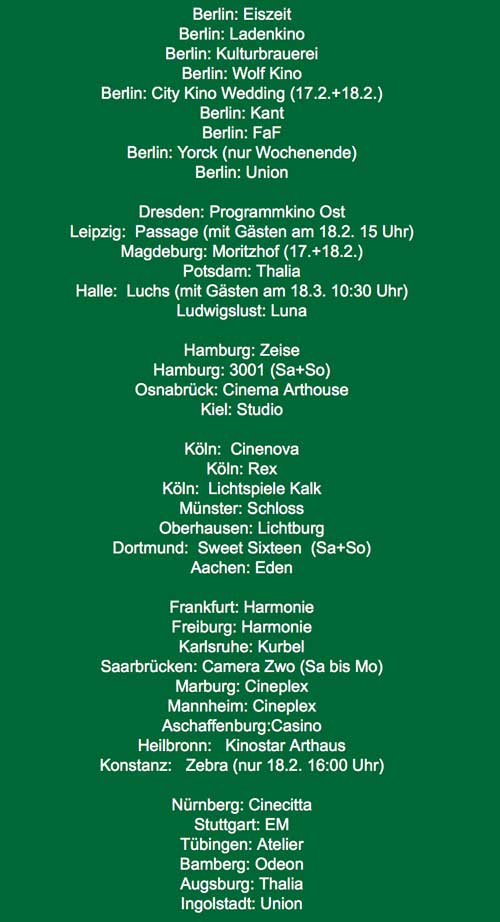 Berlin: Eiszeit
Berlin: Ladenkino
Berlin: Kulturbrauerei
Berlin: Wolf Kino
Berlin: City Kino Wedding (17.2.+18.2.)
Berlin: Kant
Berlin: FaF
Berlin: Yorck (nur Wochenende)
Berlin: Union

Dresden: Programmkino Ost
Leipzig: Passage (mit Gästen am 18.2. 15 Uhr)
Magdeburg: Moritzhof (17.+18.2.)
Potsdam: Thalia
Halle: Luchs (mit Gästen am 18.3. 10:30 Uhr)
Ludwigslust: Luna

Hamburg: Zeise
Hamburg: 3001 (Sa+So)
Osnabrück: Cinema Arthouse
Kiel: Studio

Köln: Cinenova
Köln: Rex
Köln: Lichtspiele Kalk
Münster: Schloss
Oberhausen: Lichtburg
Dortmund: Sweet Sixteen (Sa+So)
Aachen: Eden

Frankfurt: Harmonie
Freiburg: Harmonie
Karlsruhe: Kurbel
Saarbrücken: Camera Zwo (Sa bis Mo)
Marburg: Cineplex
Mannheim: Cineplex
Aschaffenburg:Casino
Heilbronn: Kinostar Arthaus
Konstanz: Zebra (nur 18.2. 16:00 Uhr)

Nürnberg: Cinecitta
Stuttgart: EM
Tübingen: Atelier
Bamberg: Odeon
Augsburg: Thalia
Ingolstadt: Union